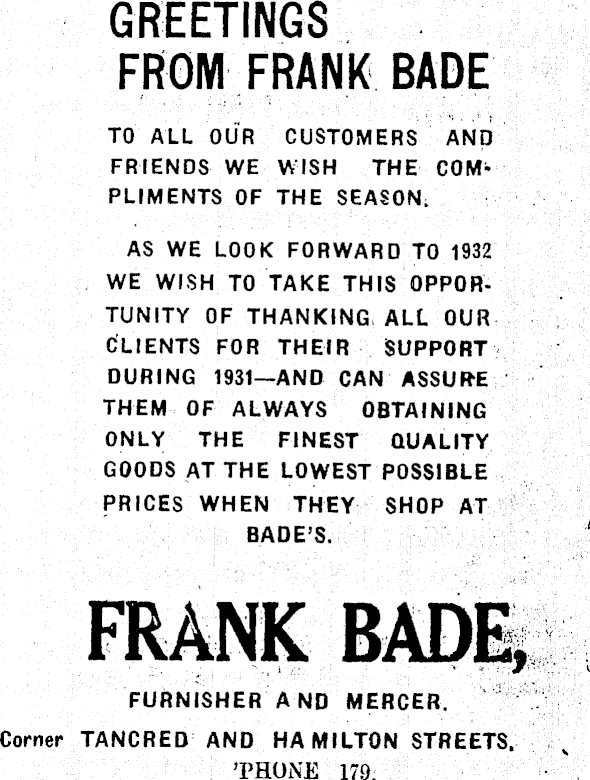 GREETINGS
FROM FRANK BADE

TO ALL OUR CUSTOMERS AND FRIENDS WE WISH THE COMPLIMENTS OF THE SEASON.

AS WE LOOK FORWARD TO 1932 WE WISH TO TAKE THIS OPPORTUNITY OF THANKING ALL OUR CLIENTS FOR THEIR SUPPORT DURING 1931—AND CAN ASSURE THEM OF ALWAYS OBTAINING ONLY THE FINEST QUALITY GOODS AT THE LOWEST POSSIBLE PRICES WHEN THEY SHOP AT BADE'S.

FRANK BADE,

FURNISHER AND MERCER.

Corner TANCRED AND HAMILTON STREETS.

'PHONE 179.